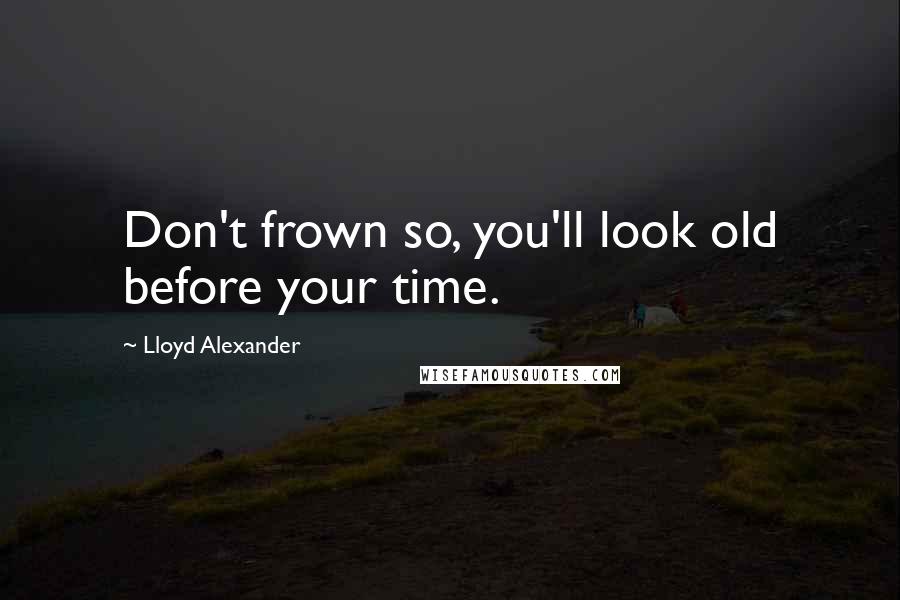 Don't frown so, you'll look old before your time.

~ Lloyd Alexander

WISEFAMOUSQUOTES.COM